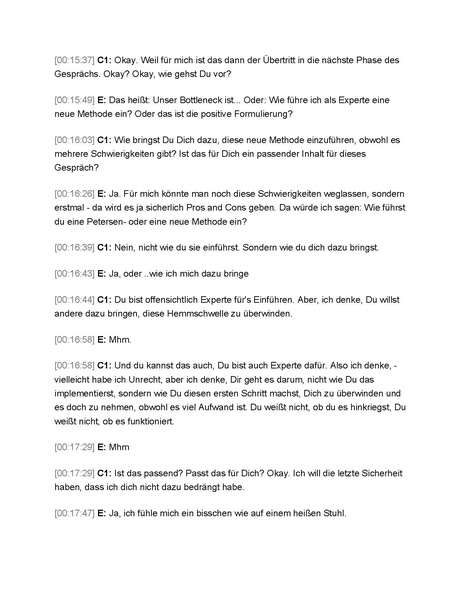 [00:15:37] C1: Okay. Weil für mich ist das dann der Übertritt in die nächste Phase des Gesprächs. Okay? Okay, wie gehst Du vor?

[00:15:49] E: Das heißt: Unser Bottleneck ist... Oder: Wie führe ich als Experte eine neue Methode ein? Oder das ist die positive Formulierung?

[00:16:03] C1: Wie bringst Du Dich dazu, diese neue Methode einzuführen, obwohl es mehrere Schwierigkeiten gibt? Ist das für Dich ein passender Inhalt für dieses Gespräch?

[00:16:26] E: Ja. Für mich könnte man noch diese Schwierigkeiten weglassen, sondern erstmal - da wird es ja sicherlich Pros and Cons geben. Da würde ich sagen: Wie führst du eine Petersen- oder eine neue Methode ein?

[00:16:39] C1: Nein, nicht wie du sie einführst. Sondern wie du dich dazu bringst.

[00:16:43] E: Ja, oder ..wie ich mich dazu bringe

[00:16:44] C1: Du bist offensichtlich Experte für's Einführen. Aber, ich denke, Du willst andere dazu bringen, diese Hemmschwelle zu überwinden.

[00:16:58] E: Mhm.

[00:16:58] C1: Und du kannst das auch, Du bist auch Experte dafür. Also ich denke, - vielleicht habe ich Unrecht, aber ich denke, Dir geht es darum, nicht wie Du das implementierst, sondern wie Du diesen ersten Schritt machst, Dich zu überwinden und es doch zu nehmen, obwohl es viel Aufwand ist. Du weißt nicht, ob du es hinkriegst, Du weißt nicht, ob es funktioniert.

[00:17:29] E: Mhm

[00:17:29] C1: Ist das passend? Passt das für Dich? Okay. Ich will die letzte Sicherheit haben, dass ich dich nicht dazu bedrängt habe.

[00:17:47] E: Ja, ich fühle mich ein bisschen wie auf einem heißen Stuhl.